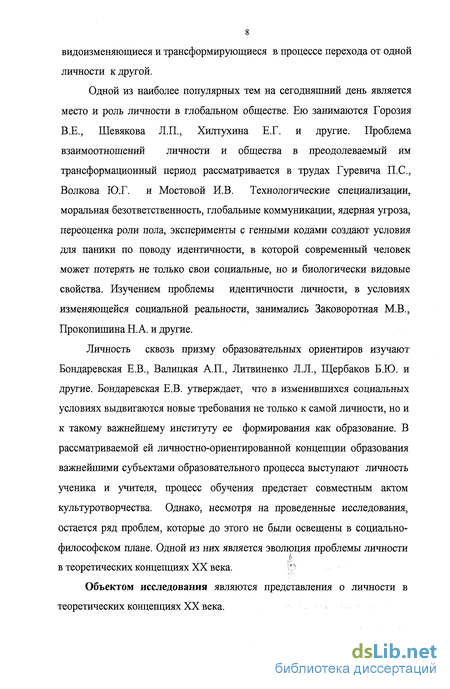 8

видоизменяющиеся и трансформирующиеся в процессе перехода от одной личности к другой.

Одной из наиболее популярных тем на сегодняшний день является место и роль личности в глобальном обществе. Ею занимаются Горозия В.Е., Шевякова Л.П., Хилтухина Е.Г. и другие. Проблема взаимоотношений личности и общества в преодолеваемый им трансформационный период рассматривается в трудах Гуревича П.С., Волкова Ю.Г. и Мостовой И.В. Технологические специализации, моральная безответственность, глобальные коммуникации, ядерная угроза, переоценка роли пола, эксперименты с генными кодами создают условия для паники по поводу идентичности, в которой современный человек может потерять не только свои социальные, но и биологически видовые свойства. Изучением проблемы идентичности личности, в условиях изменяющейся социальной реальности, занимались Заковоротная М.В., Прокопишина Н.А. и другие.

Личность сквозь призму образовательных ориентиров изучают Бондаревская Е.В., Валицкая А.П., Литвиненко Л.Л., Щербаков Б.Ю. и другие. Бондаревская Е.В. утверждает, что в изменившихся социальных условиях выдвигаются новые требования не только к самой личности, но и к такому важнейшему институту ее формирования как образование. В рассматриваемой ей личностно-ориентированной концепции образования важнейшими субъектами образовательного процесса выступают личность ученика и учителя, процесс обучения предстает совместным актом культуротворчества. Однако, несмотря на проведенные исследования, остается ряд проблем, которые до этого не были освещены в социально-философском плане. Одной из них является эволюция проблемы личности в теоретических концепциях XX века.

Объектом исследования являются представления о личности в теоретических концепциях XX века.

dsLib.net
библиотека диссертаций